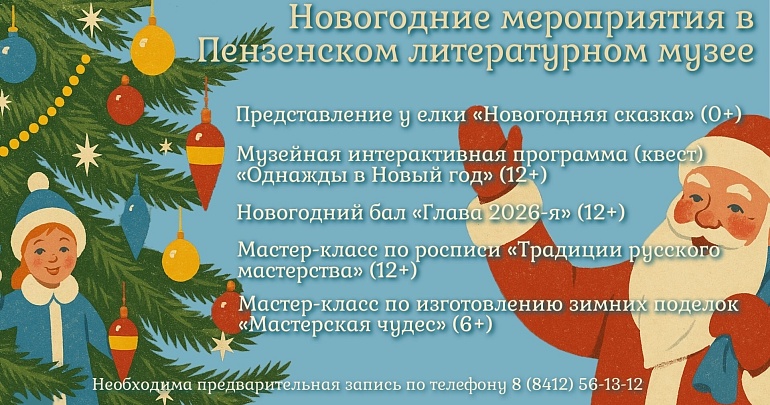 Новогодние мероприятия в Пензенском литературном музее

Представление у елки «Новогодняя сказка» (0+)

Музейная интерактивная программа (квест) «Однажды в Новый год» (12+)

Новогодний бал «Глава 2026-я» (12+)

Мастер-класс по росписи «Традиции русского мастерства» (12+)

Мастер-класс по изготовлению зимних поделок «Мастерская чудес» (6+)

Необходима предварительная запись по телефону 8 (8412) 56-13-12